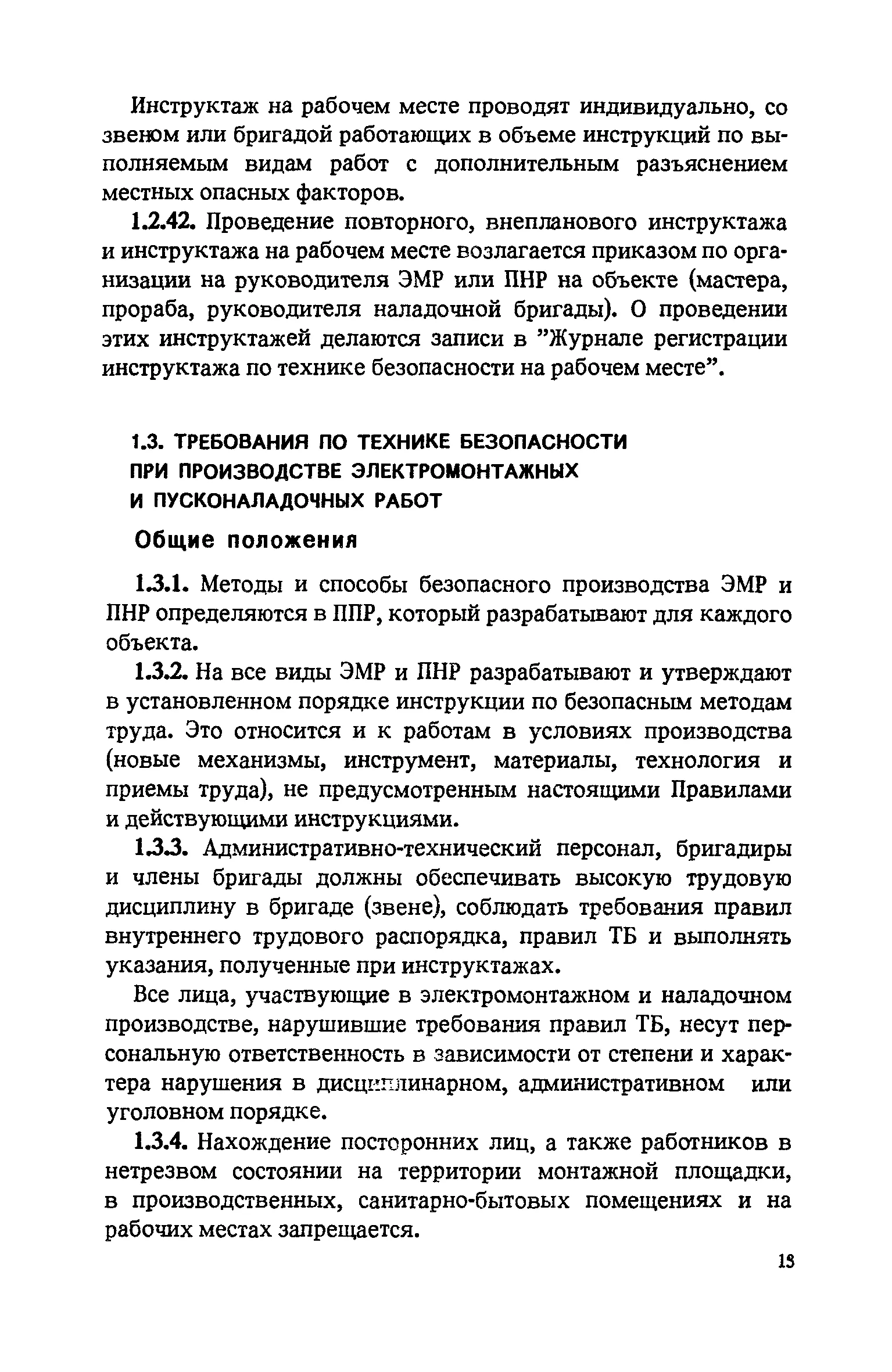 Инструктаж на рабочем месте проводят индивидуально, со звеном или бригадой работающих в объеме инструкций по выполняемым видам работ с дополнительным разъяснением местных опасных факторов.

1.2.42. Проведение повторного, внепланового инструктажа и инструктажа на рабочем месте возлагается приказом по организации на руководителя ЭМР или ПНР на объекте (мастера, прораба, руководителя наладочной бригады). О проведении этих инструктажей делаются записи в "Журнале регистрации инструктажа по технике безопасности на рабочем месте".

1.3. ТРЕБОВАНИЯ ПО ТЕХНИКЕ БЕЗОПАСНОСТИ ПРИ ПРОИЗВОДСТВЕ ЭЛЕКТРОМОНТАЖНЫХ И ПУСКОНАЛАДОЧНЫХ РАБОТ

Общие положения

1.3.1. Методы и способы безопасного производства ЭМР и ПНР определяются в ППР, который разрабатывают для каждого объекта.

1.3.2. На все виды ЭМР и ПНР разрабатывают и утверждают в установленном порядке инструкции по безопасным методам труда. Это относится и к работам в условиях производства (новые механизмы, инструмент, материалы, технология и приемы труда), не предусмотренным настоящими Правилами и действующими инструкциями.

1.3.3. Административно-технический персонал, бригадиры и члены бригады должны обеспечивать высокую трудовую дисциплину в бригаде (звене), соблюдать требования правил внутреннего трудового распорядка, правил ТБ и выполнять указания, полученные при инструктажах.

Все лица, участвующие в электромонтажном и наладочном производстве, нарушившие требования правил ТБ, несут персональную ответственность в зависимости от степени и характера нарушения в дисциплинарном, административном или уголовном порядке.

1.3.4. Нахождение посторонних лиц, а также работников в нетрезвом состоянии на территории монтажной площадки, в производственных, санитарно-бытовых помещениях и на рабочих местах запрещается.

13